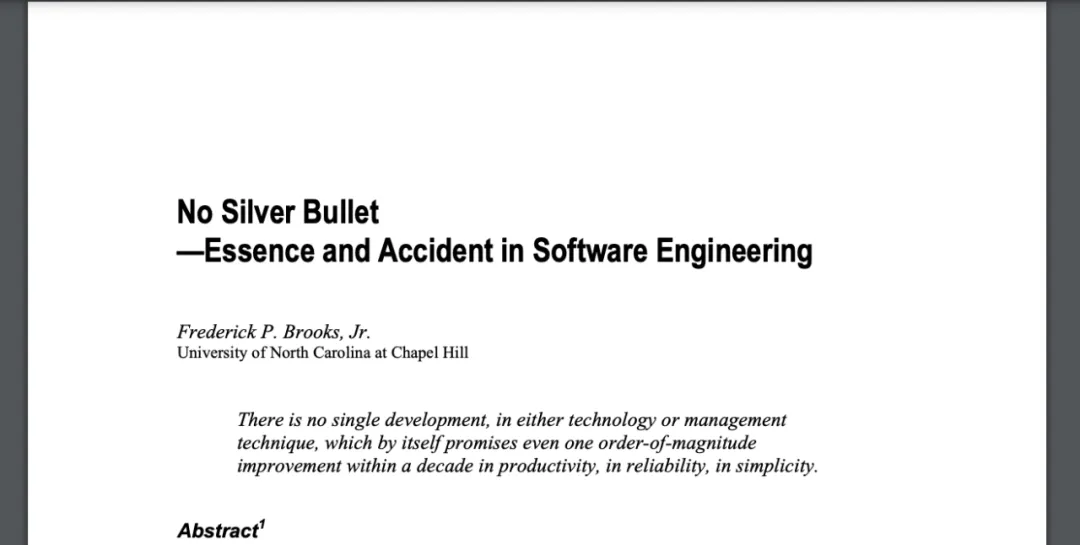 No Silver Bullet
—Essence and Accident in Software Engineering

Frederick P. Brooks, Jr.
University of North Carolina at Chapel Hill

There is no single development, in either technology or management technique, which by itself promises even one order-of-magnitude improvement within a decade in productivity, in reliability, in simplicity.

Abstract$^1$